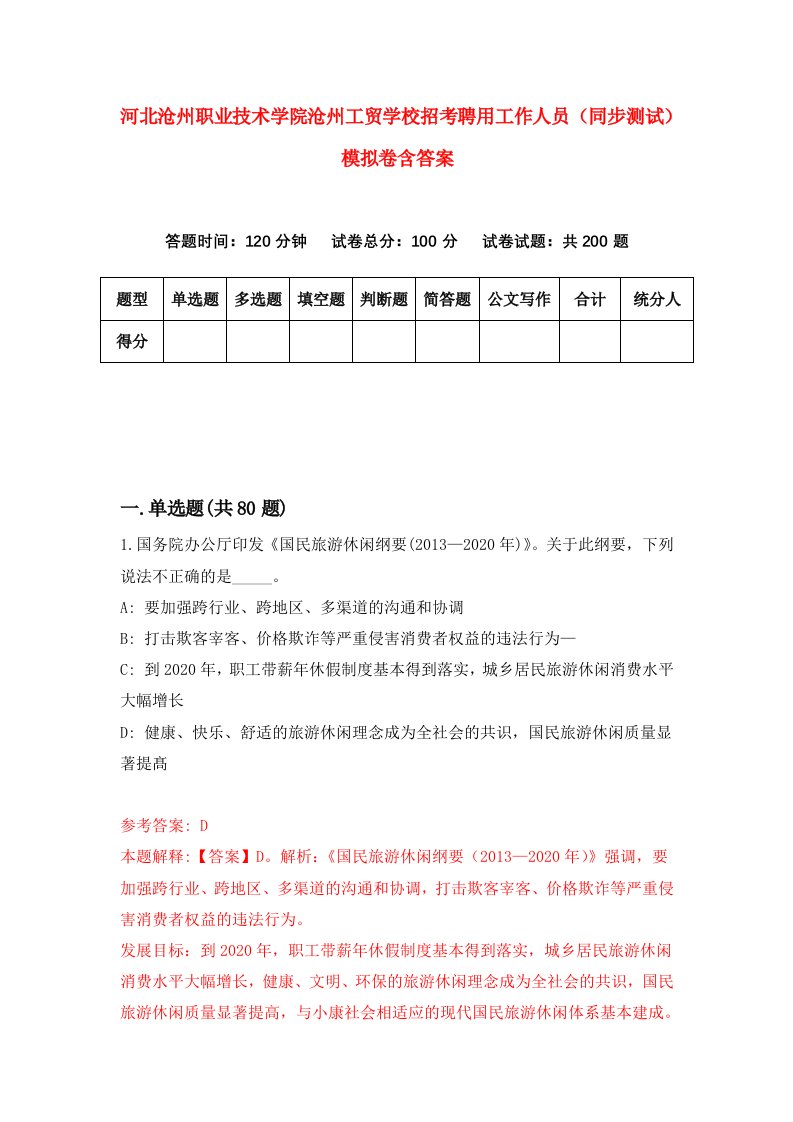 河北沧州职业技术学院沧州工贸学校招考聘用工作人员（同步测试）模拟卷含答案

答题时间：120 分钟　试卷总分：100 分　试卷试题：共 200 题

| 题型 | 单选题 | 多选题 | 填空题 | 判断题 | 简答题 | 公文写作 | 合计 | 统分人 |
|---|---|---|---|---|---|---|---|---|
| 得分 | | | | | | | | |

一.单选题(共 80 题)

1.国务院办公厅印发《国民旅游休闲纲要(2013—2020 年)》。关于此纲要，下列说法不正确的是_____。

A: 要加强跨行业、跨地区、多渠道的沟通和协调

B: 打击欺客宰客、价格欺诈等严重侵害消费者权益的违法行为—

C: 到 2020 年，职工带薪年休假制度基本得到落实，城乡居民旅游休闲消费水平大幅增长

D: 健康、快乐、舒适的旅游休闲理念成为全社会的共识，国民旅游休闲质量显著提高

参考答案: D

本题解释:【答案】D。解析:《国民旅游休闲纲要（2013—2020 年）》强调，要加强跨行业、跨地区、多渠道的沟通和协调，打击欺客宰客、价格欺诈等严重侵害消费者权益的违法行为。

发展目标：到 2020 年，职工带薪年休假制度基本得到落实，城乡居民旅游休闲消费水平大幅增长，健康、文明、环保的旅游休闲理念成为全社会的共识，国民旅游休闲质量显著提高，与小康社会相适应的现代国民旅游休闲体系基本建成。